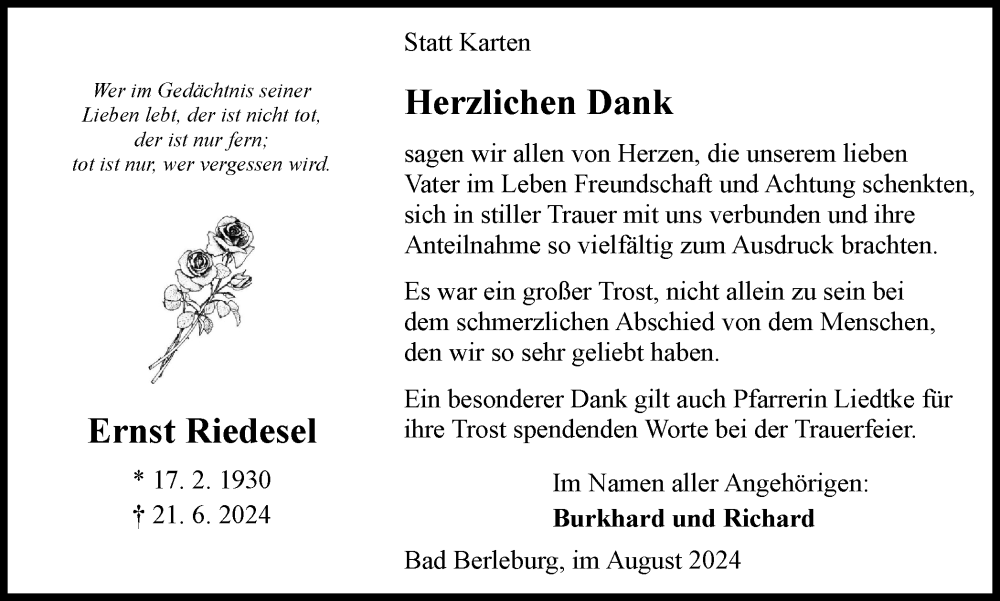 Wer im Gedächtnis seiner
Lieben lebt, der ist nicht tot,
der ist nur fern;
tot ist nur, wer vergessen wird.

Ernst Riedesel

* 17. 2. 1930
† 21. 6. 2024

Statt Karten

Herzlichen Dank

sagen wir allen von Herzen, die unserem lieben Vater im Leben Freundschaft und Achtung schenkten, sich in stiller Trauer mit uns verbunden und ihre Anteilnahme so vielfältig zum Ausdruck brachten.

Es war ein großer Trost, nicht allein zu sein bei dem schmerzlichen Abschied von dem Menschen, den wir so sehr geliebt haben.

Ein besonderer Dank gilt auch Pfarrerin Liedtke für ihre Trost spendenden Worte bei der Trauerfeier.

Im Namen aller Angehörigen:
Burkhard und Richard

Bad Berleburg, im August 2024